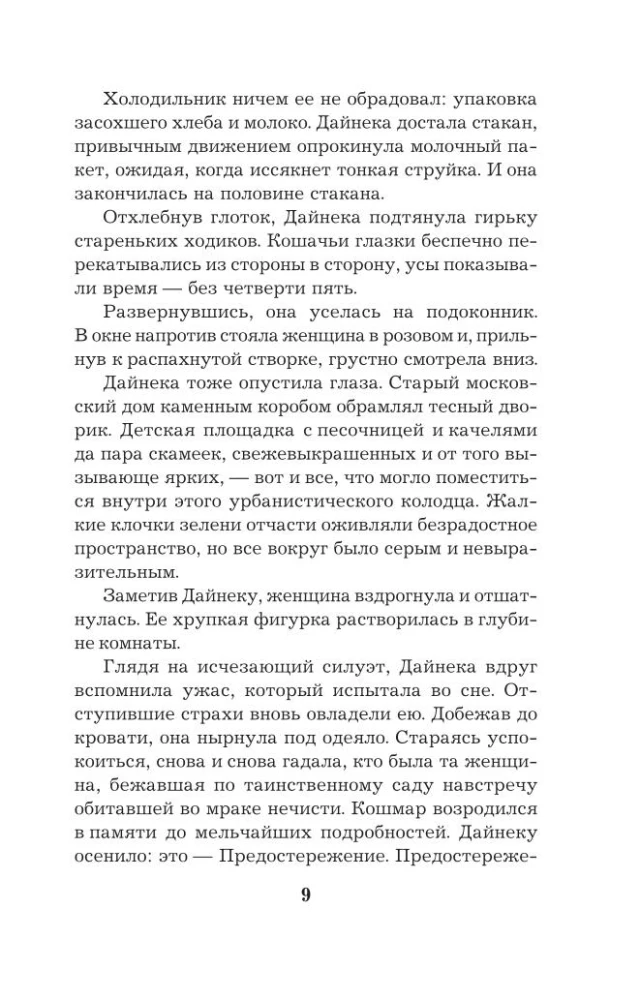 Холодильник ничем ее не обрадовал: упаковка засохшего хлеба и молоко. Дайнека достала стакан, привычным движением опрокинула молочный пакет, ожидая, когда иссякнет тонкая струйка. И она закончилась на половине стакана.

Отхлебнув глоток, Дайнека подтянула гирьку стареньких ходиков. Кошачьи глазки беспечно перекатывались из стороны в сторону, усы показывали время — без четверти пять.

Развернувшись, она уселась на подоконник. В окне напротив стояла женщина в розовом и, прильнув к распахнутой створке, грустно смотрела вниз.

Дайнека тоже опустила глаза. Старый московский дом каменным коробом обрамлял тесный дворик. Детская площадка с песочницей и качелями да пара скамеек, свежевыкрашенных и от того вызывающе ярких, — вот и все, что могло поместиться внутри этого урбанистического колодца. Жалкие клочки зелени отчасти оживляли безрадостное пространство, но все вокруг было серым и невыразительным.

Заметив Дайнеку, женщина вздрогнула и отшатнулась. Ее хрупкая фигурка растворилась в глубине комнаты.

Глядя на исчезающий силуэт, Дайнека вдруг вспомнила ужас, который испытала во сне. Отступившие страхи вновь овладели ею. Добежав до кровати, она нырнула под одеяло. Стараясь успокоиться, снова и снова гадала, кто была та женщина, бежавшая по таинственному саду навстречу обитавшей во мраке нечисти. Кошмар возродился в памяти до мельчайших подробностей. Дайнеку осенило: это — Предостережение. Предостереже-

9